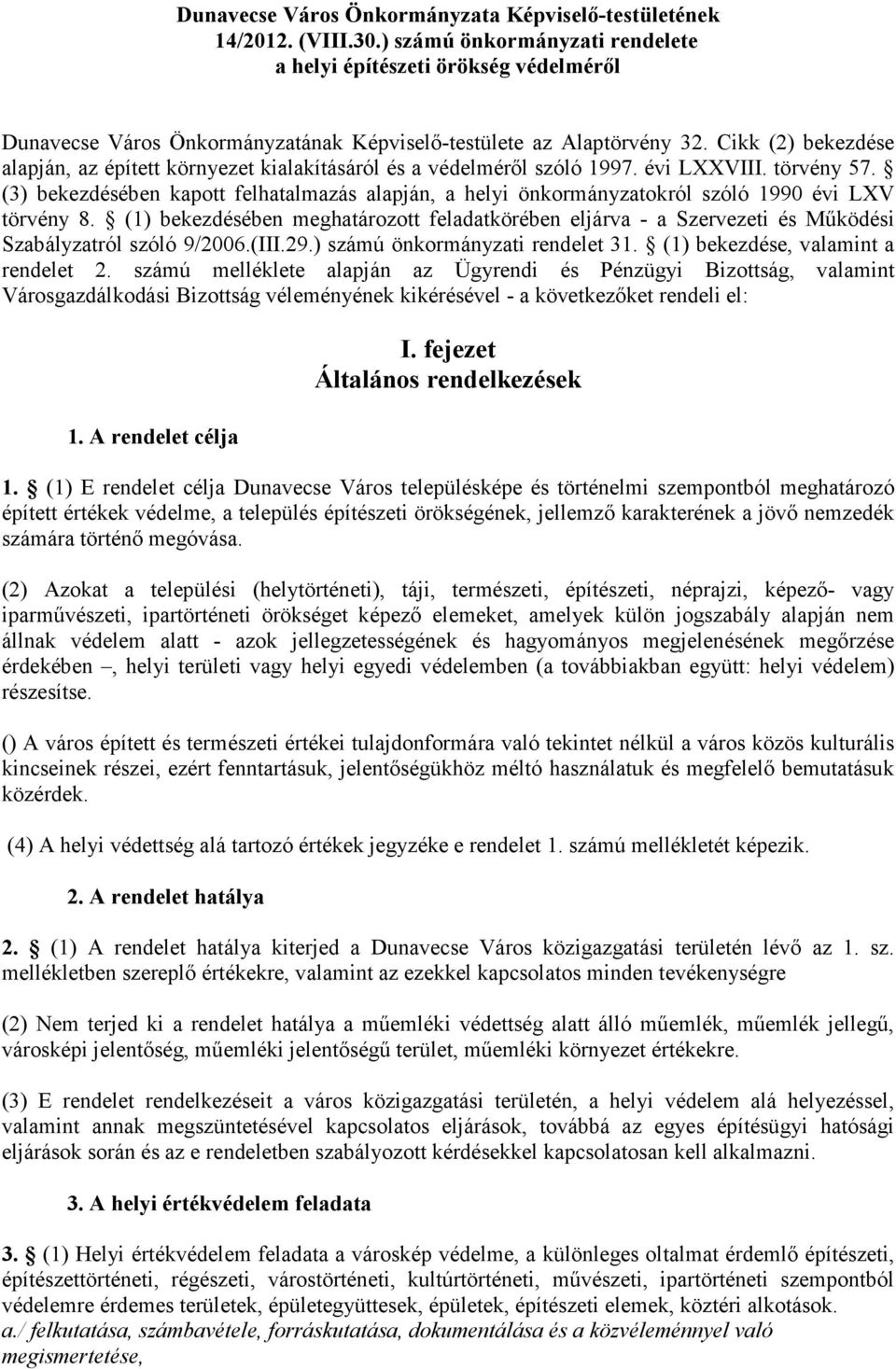 Dunavecse Város Önkormányzata Képviselő-testületének 14/2012. (VIII.30.) számú önkormányzati rendelete a helyi építészeti örökség védelméről

Dunavecse Város Önkormányzatának Képviselő-testülete az Alaptörvény 32. Cikk (2) bekezdése alapján, az épített környezet kialakításáról és a védelméről szóló 1997. évi LXXVIII. törvény 57. § (3) bekezdésében kapott felhatalmazás alapján, a helyi önkormányzatokról szóló 1990 évi LXV törvény 8. § (1) bekezdésében meghatározott feladatkörében eljárva - a Szervezeti és Működési Szabályzatról szóló 9/2006.(III.29.) számú önkormányzati rendelet 31. § (1) bekezdése, valamint a rendelet 2. számú melléklete alapján az Ügyrendi és Pénzügyi Bizottság, valamint Városgazdálkodási Bizottság véleményének kikérésével - a következőket rendeli el:

I. fejezet
Általános rendelkezések

1. A rendelet célja

1. § (1) E rendelet célja Dunavecse Város településképe és történelmi szempontból meghatározó épített értékek védelme, a település építészeti örökségének, jellemző karakterének a jövő nemzedék számára történő megóvása.

(2) Azokat a települési (helytörténeti), táji, természeti, építészeti, néprajzi, képező- vagy iparművészeti, ipartörténeti örökséget képező elemeket, amelyek külön jogszabály alapján nem állnak védelem alatt - azok jellegzetességének és hagyományos megjelenésének megőrzése érdekében –, helyi területi vagy helyi egyedi védelemben (a továbbiakban együtt: helyi védelem) részesítse.

() A város épített és természeti értékei tulajdonformára való tekintet nélkül a város közös kulturális kincseinek részei, ezért fenntartásuk, jelentőségükhöz méltó használatuk és megfelelő bemutatásuk közérdek.

(4) A helyi védettség alá tartozó értékek jegyzéke e rendelet 1. számú mellékletét képezik.

2. A rendelet hatálya

2. § (1) A rendelet hatálya kiterjed a Dunavecse Város közigazgatási területén lévő az 1. sz. mellékletben szereplő értékekre, valamint az ezekkel kapcsolatos minden tevékenységre

(2) Nem terjed ki a rendelet hatálya a műemléki védettség alatt álló műemlék, műemlék jellegű, városképi jelentőség, műemléki jelentőségű terület, műemléki környezet értékekre.

(3) E rendelet rendelkezéseit a város közigazgatási területén, a helyi védelem alá helyezéssel, valamint annak megszüntetésével kapcsolatos eljárások, továbbá az egyes építésügyi hatósági eljárások során és az e rendeletben szabályozott kérdésekkel kapcsolatosan kell alkalmazni.

3. A helyi értékvédelem feladata

3. § (1) Helyi értékvédelem feladata a városkép védelme, a különleges oltalmat érdemlő építészeti, építészettörténeti, régészeti, várostörténeti, kultúrtörténeti, művészeti, ipartörténeti szempontból védelemre érdemes területek, épületegyüttesek, épületek, építészeti elemek, köztéri alkotások.
a./ felkutatása, számbavétele, forráskutatása, dokumentálása és a közvéleménnyel való megismertetése,